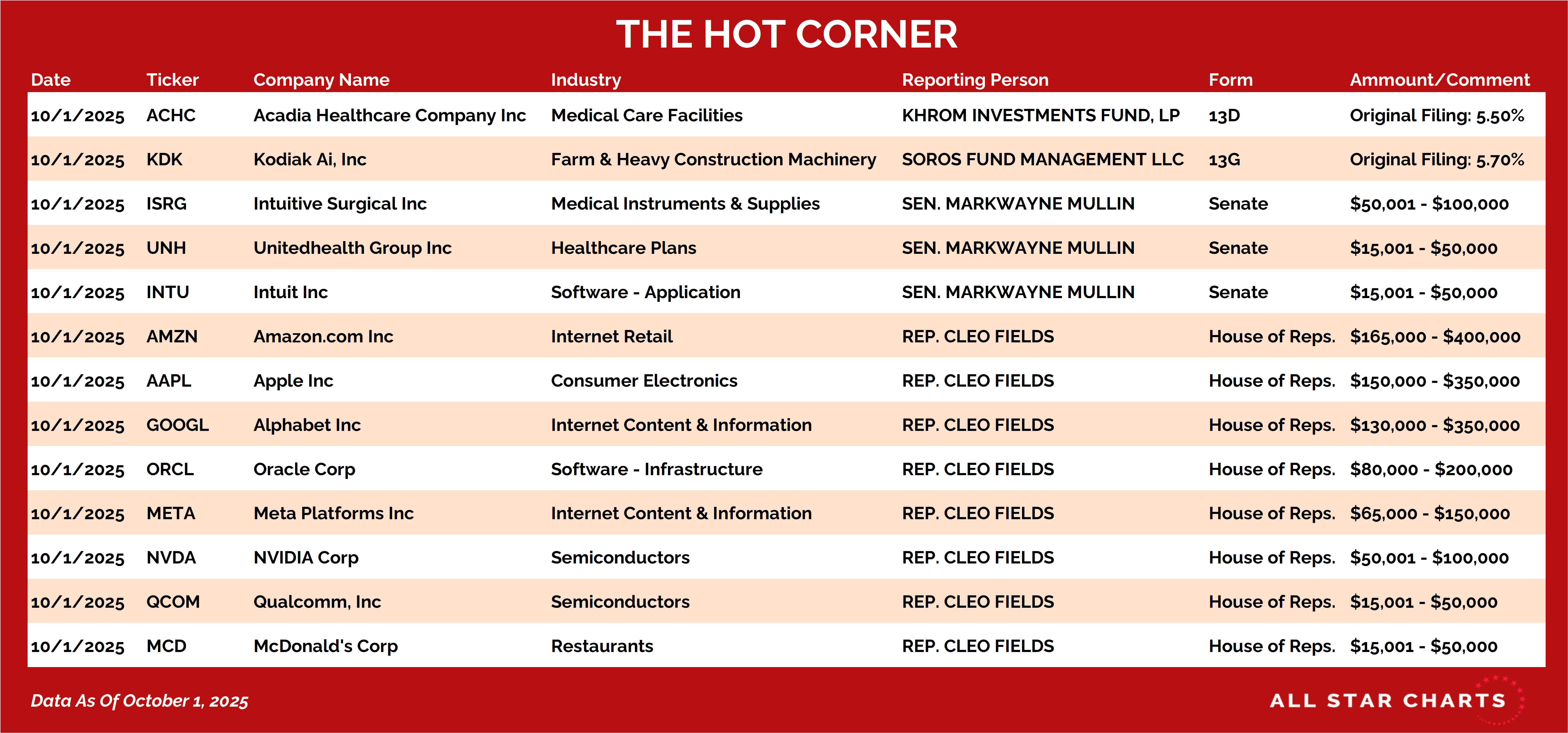 THE HOT CORNER

| Date | Ticker | Company Name | Industry | Reporting Person | Form | Ammount/Comment |
|---|---|---|---|---|---|---|
| 10/1/2025 | ACHC | Acadia Healthcare Company Inc | Medical Care Facilities | KHROM INVESTMENTS FUND, LP | 13D | Original Filing: 5.50% |
| 10/1/2025 | KDK | Kodiak Ai, Inc | Farm & Heavy Construction Machinery | SOROS FUND MANAGEMENT LLC | 13G | Original Filing: 5.70% |
| 10/1/2025 | ISRG | Intuitive Surgical Inc | Medical Instruments & Supplies | SEN. MARKWAYNE MULLIN | Senate | \$50,001 - \$100,000 |
| 10/1/2025 | UNH | Unitedhealth Group Inc | Healthcare Plans | SEN. MARKWAYNE MULLIN | Senate | \$15,001 - \$50,000 |
| 10/1/2025 | INTU | Intuit Inc | Software - Application | SEN. MARKWAYNE MULLIN | Senate | \$15,001 - \$50,000 |
| 10/1/2025 | AMZN | Amazon.com Inc | Internet Retail | REP. CLEO FIELDS | House of Reps. | \$165,000 - \$400,000 |
| 10/1/2025 | AAPL | Apple Inc | Consumer Electronics | REP. CLEO FIELDS | House of Reps. | \$150,000 - \$350,000 |
| 10/1/2025 | GOOGL | Alphabet Inc | Internet Content & Information | REP. CLEO FIELDS | House of Reps. | \$130,000 - \$350,000 |
| 10/1/2025 | ORCL | Oracle Corp | Software - Infrastructure | REP. CLEO FIELDS | House of Reps. | \$80,000 - \$200,000 |
| 10/1/2025 | META | Meta Platforms Inc | Internet Content & Information | REP. CLEO FIELDS | House of Reps. | \$65,000 - \$150,000 |
| 10/1/2025 | NVDA | NVIDIA Corp | Semiconductors | REP. CLEO FIELDS | House of Reps. | \$50,001 - \$100,000 |
| 10/1/2025 | QCOM | Qualcomm, Inc | Semiconductors | REP. CLEO FIELDS | House of Reps. | \$15,001 - \$50,000 |
| 10/1/2025 | MCD | McDonald's Corp | Restaurants | REP. CLEO FIELDS | House of Reps. | \$15,001 - \$50,000 |

Data As Of October 1, 2025

ALL STAR CHARTS